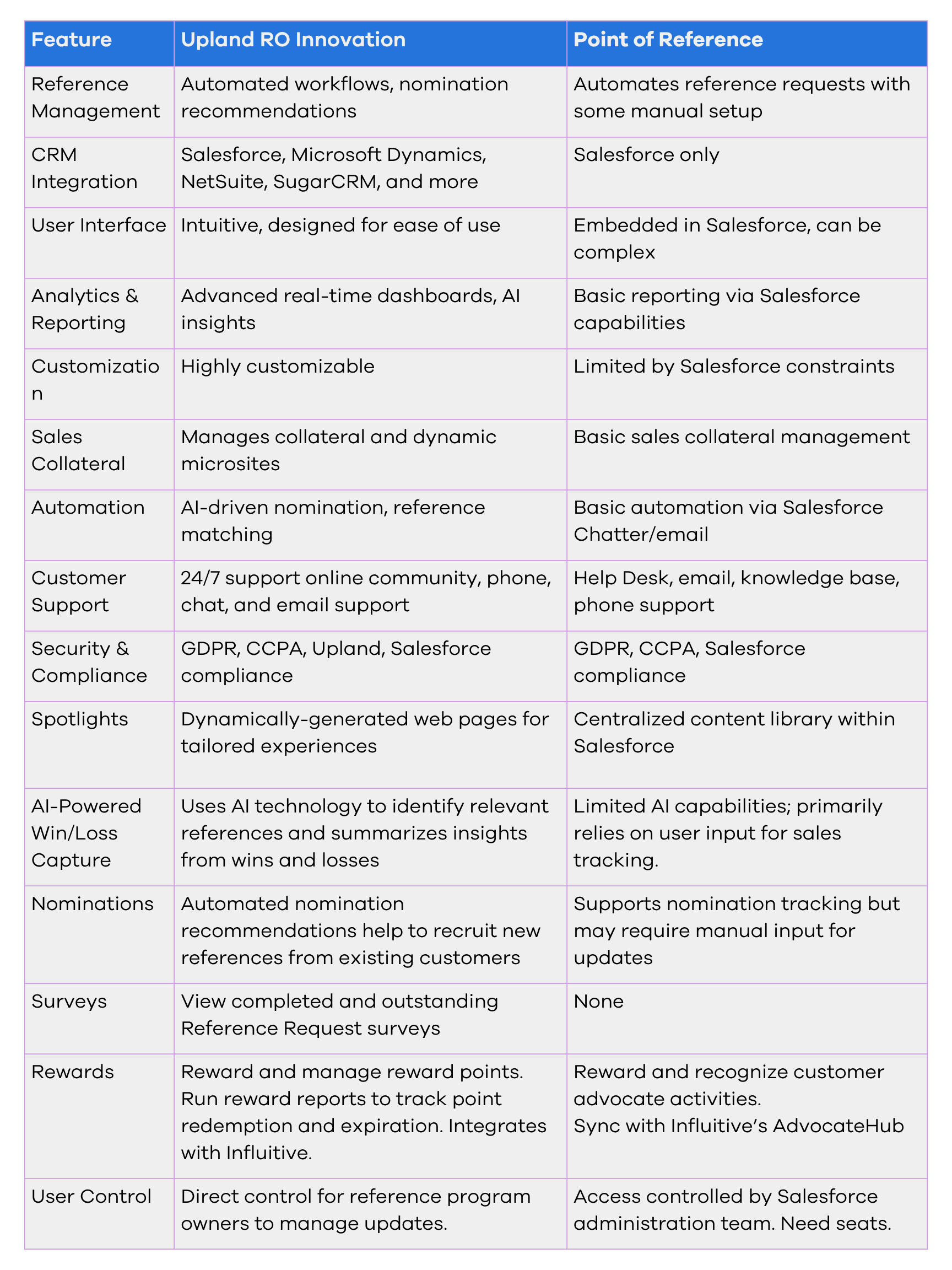 | Feature | Upland RO Innovation | Point of Reference |
|---|---|---|
| Reference Management | Automated workflows, nomination recommendations | Automates reference requests with some manual setup |
| CRM Integration | Salesforce, Microsoft Dynamics, NetSuite, SugarCRM, and more | Salesforce only |
| User Interface | Intuitive, designed for ease of use | Embedded in Salesforce, can be complex |
| Analytics & Reporting | Advanced real-time dashboards, AI insights | Basic reporting via Salesforce capabilities |
| Customization | Highly customizable | Limited by Salesforce constraints |
| Sales Collateral | Manages collateral and dynamic microsites | Basic sales collateral management |
| Automation | AI-driven nomination, reference matching | Basic automation via Salesforce Chatter/email |
| Customer Support | 24/7 support online community, phone, chat, and email support | Help Desk, email, knowledge base, phone support |
| Security & Compliance | GDPR, CCPA, Upland, Salesforce compliance | GDPR, CCPA, Salesforce compliance |
| Spotlights | Dynamically-generated web pages for tailored experiences | Centralized content library within Salesforce |
| AI-Powered Win/Loss Capture | Uses AI technology to identify relevant references and summarizes insights from wins and losses | Limited AI capabilities; primarily relies on user input for sales tracking. |
| Nominations | Automated nomination recommendations help to recruit new references from existing customers | Supports nomination tracking but may require manual input for updates |
| Surveys | View completed and outstanding Reference Request surveys | None |
| Rewards | Reward and manage reward points. Run reward reports to track point redemption and expiration. Integrates with Influitive. | Reward and recognize customer advocate activities. Sync with Influitive's AdvocateHub |
| User Control | Direct control for reference program owners to manage updates. | Access controlled by Salesforce administration team. Need seats. |